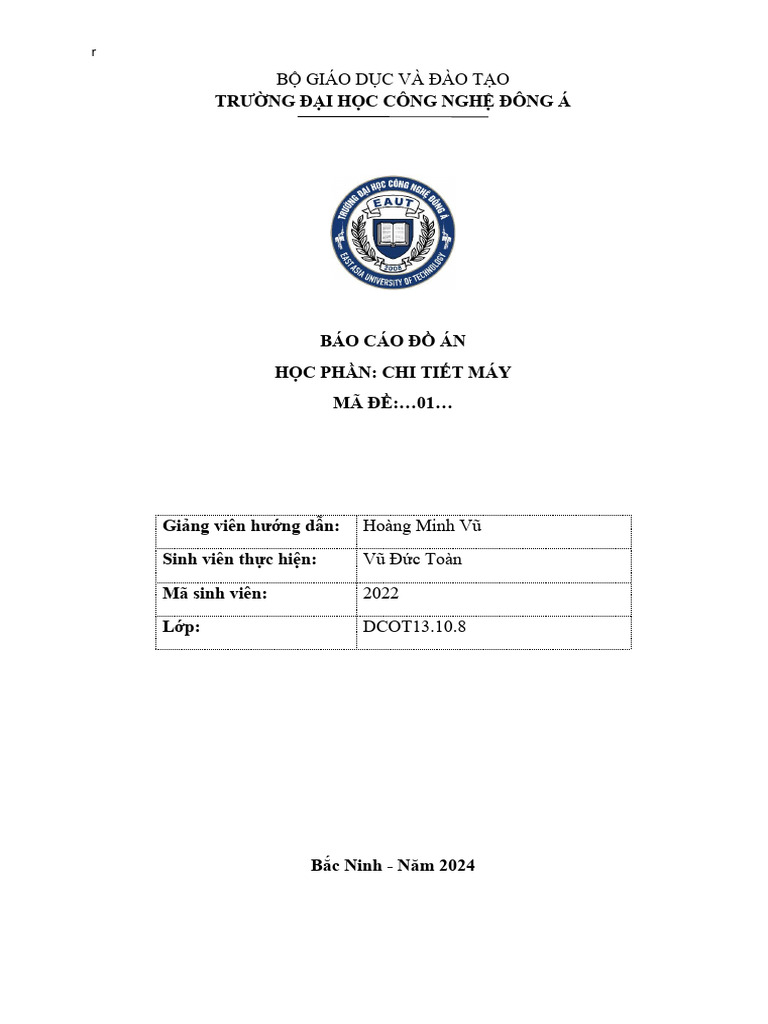 r

BỘ GIÁO DỤC VÀ ĐÀO TẠO
TRƯỜNG ĐẠI HỌC CÔNG NGHỆ ĐÔNG Á

TRƯỜNG ĐẠI HỌC CÔNG NGHỆ ĐÔNG Á
EAUT
2008
EAST ASIA UNIVERSITY OF TECHNOLOGY

BÁO CÁO ĐỒ ÁN
HỌC PHẦN: CHI TIẾT MÁY
MÃ ĐỀ:…01…

| Giảng viên hướng dẫn: | Hoàng Minh Vũ |
|---|---|
| Sinh viên thực hiện: | Vũ Đức Toàn |
| Mã sinh viên: | 2022 |
| Lớp: | DCOT13.10.8 |

Bắc Ninh - Năm 2024